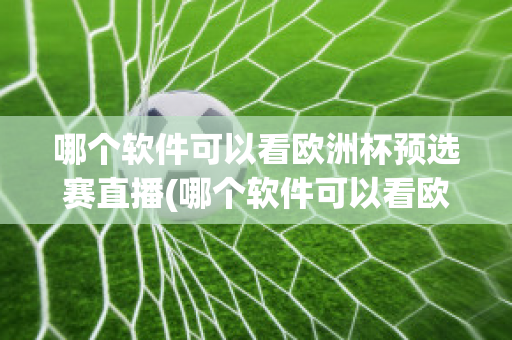 哪个软件可以看欧洲杯预选赛直播(哪个软件可以看欧